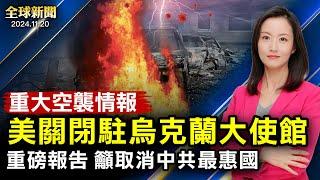 全球新聞
2024.11.20

重大空襲情報
美關閉駐烏克蘭大使館
重磅報告 籲取消中共最惠國